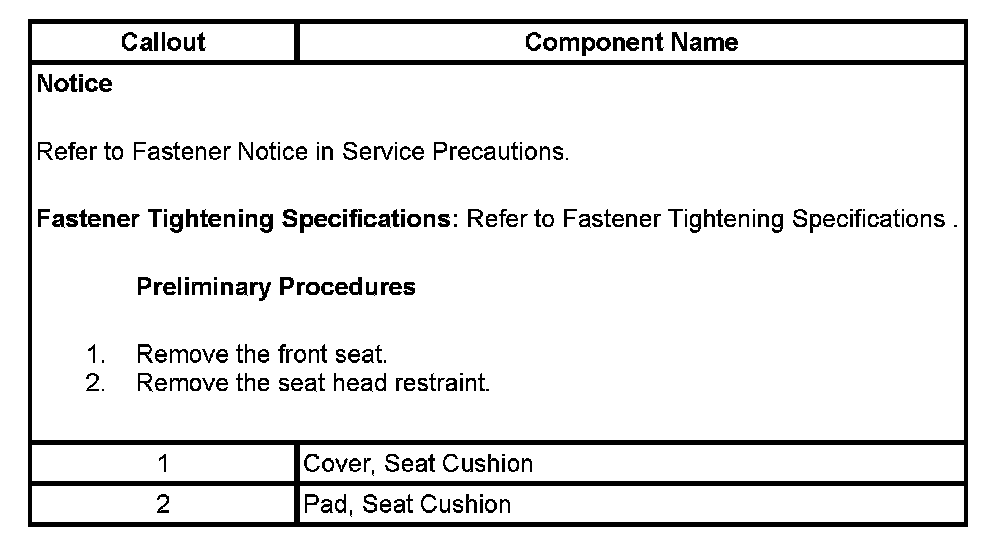 | Callout | Component Name |
|---|---|
| Notice Refer to Fastener Notice in Service Precautions. Fastener Tightening Specifications: Refer to Fastener Tightening Specifications . Preliminary Procedures 1. Remove the front seat. 2. Remove the seat head restraint. | |
| 1 | Cover, Seat Cushion |
| 2 | Pad, Seat Cushion |